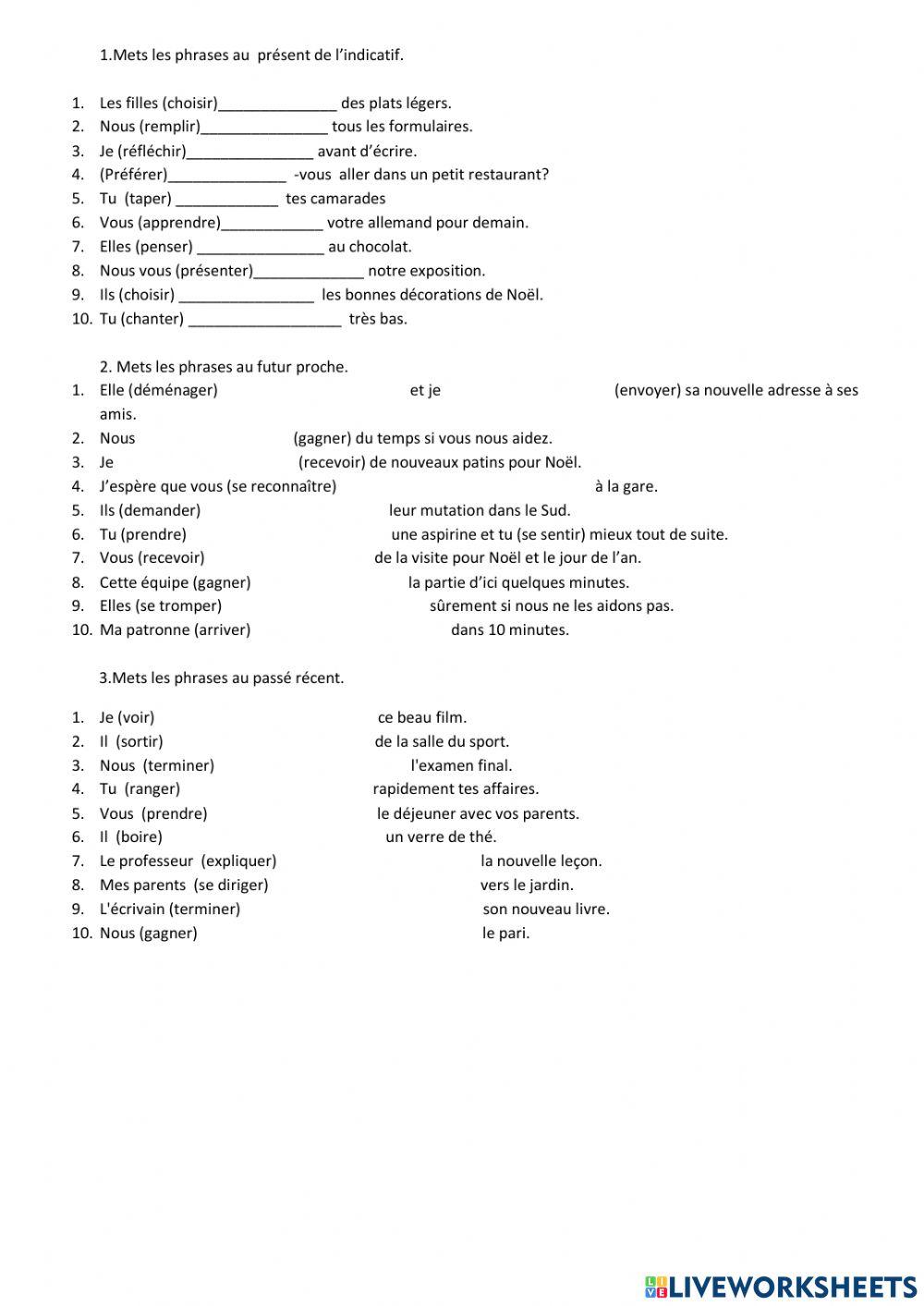 1.Mets les phrases au présent de l'indicatif.

1. Les filles (choisir)______________ des plats légers.
2. Nous (remplir)_______________ tous les formulaires.
3. Je (réfléchir)_______________ avant d'écrire.
4. (Préférer)______________ -vous aller dans un petit restaurant?
5. Tu (taper) ____________ tes camarades
6. Vous (apprendre)____________ votre allemand pour demain.
7. Elles (penser) _______________ au chocolat.
8. Nous vous (présenter)_____________ notre exposition.
9. Ils (choisir) ________________ les bonnes décorations de Noël.
10. Tu (chanter) __________________ très bas.

2. Mets les phrases au futur proche.
1. Elle (déménager) et je (envoyer) sa nouvelle adresse à ses amis.
2. Nous (gagner) du temps si vous nous aidez.
3. Je (recevoir) de nouveaux patins pour Noël.
4. J'espère que vous (se reconnaître) à la gare.
5. Ils (demander) leur mutation dans le Sud.
6. Tu (prendre) une aspirine et tu (se sentir) mieux tout de suite.
7. Vous (recevoir) de la visite pour Noël et le jour de l'an.
8. Cette équipe (gagner) la partie d'ici quelques minutes.
9. Elles (se tromper) sûrement si nous ne les aidons pas.
10. Ma patronne (arriver) dans 10 minutes.

3.Mets les phrases au passé récent.

1. Je (voir) ce beau film.
2. Il (sortir) de la salle du sport.
3. Nous (terminer) l'examen final.
4. Tu (ranger) rapidement tes affaires.
5. Vous (prendre) le déjeuner avec vos parents.
6. Il (boire) un verre de thé.
7. Le professeur (expliquer) la nouvelle leçon.
8. Mes parents (se diriger) vers le jardin.
9. L'écrivain (terminer) son nouveau livre.
10. Nous (gagner) le pari.

LIVEWORKSHEETS